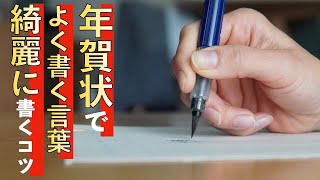 年賀状で
よく書く言葉
綺麗に書くコツ